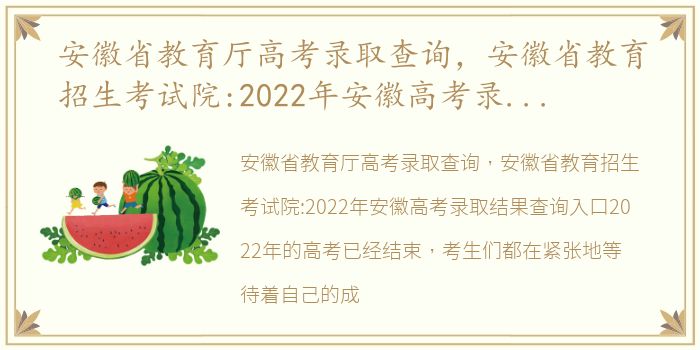 安徽省教育厅高考录取查询，安徽省教育招生考试院:2022年安徽高考录...

安徽省教育厅高考录取查询，安徽省教育招生考试院:2022年安徽高考录取结果查询入口2022年的高考已经结束，考生们都在紧张地等待着自己的成